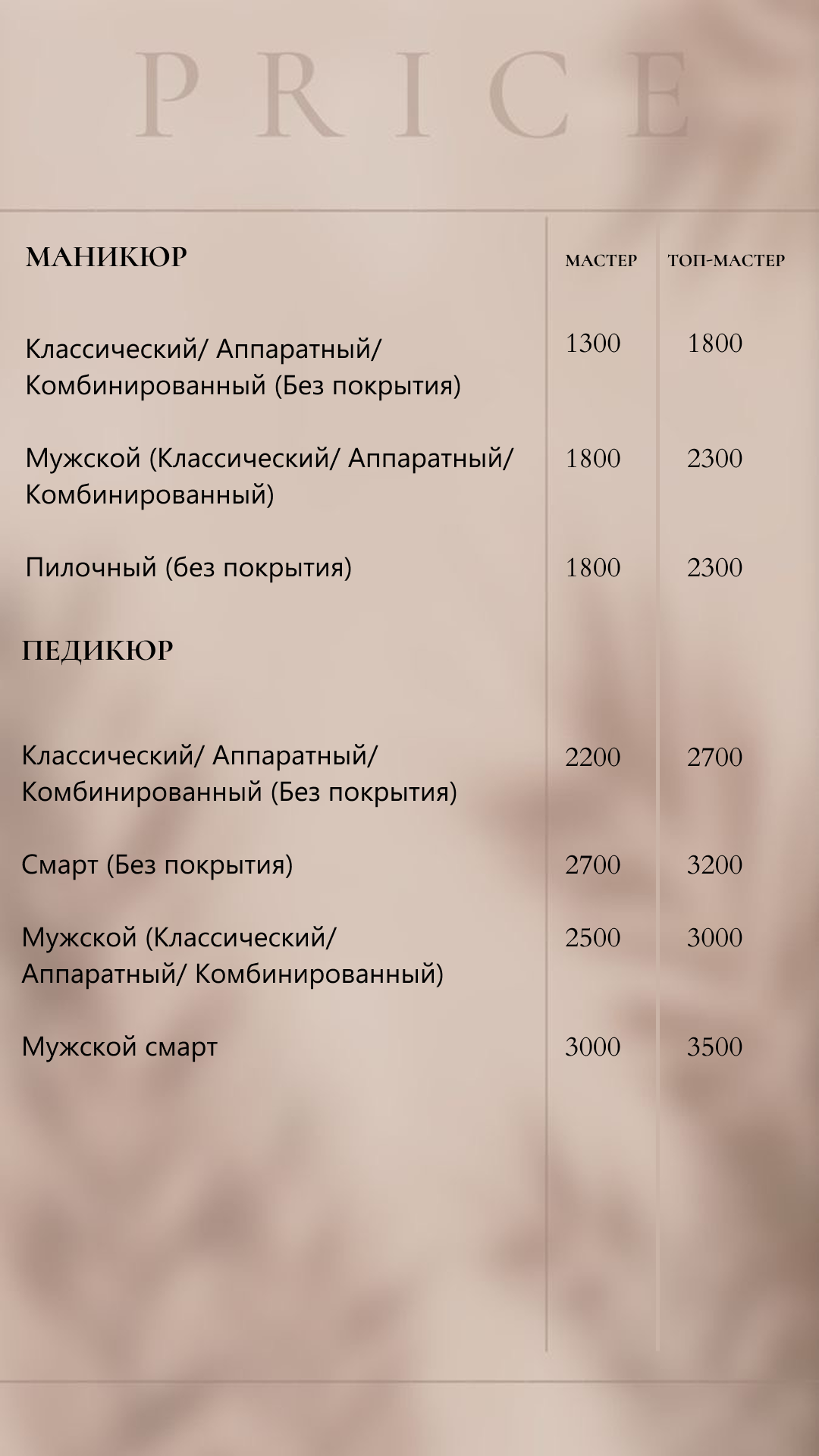 PRICE

| МАНИКЮР | МАСТЕР | ТОП-МАСТЕР |
|---|---|---|
| Классический/ Аппаратный/ Комбинированный (Без покрытия) | 1300 | 1800 |
| Мужской (Классический/ Аппаратный/ Комбинированный) | 1800 | 2300 |
| Пилочный (без покрытия) | 1800 | 2300 |
| ПЕДИКЮР | | |
| Классический/ Аппаратный/ Комбинированный (Без покрытия) | 2200 | 2700 |
| Смарт (Без покрытия) | 2700 | 3200 |
| Мужской (Классический/ Аппаратный/ Комбинированный) | 2500 | 3000 |
| Мужской смарт | 3000 | 3500 |